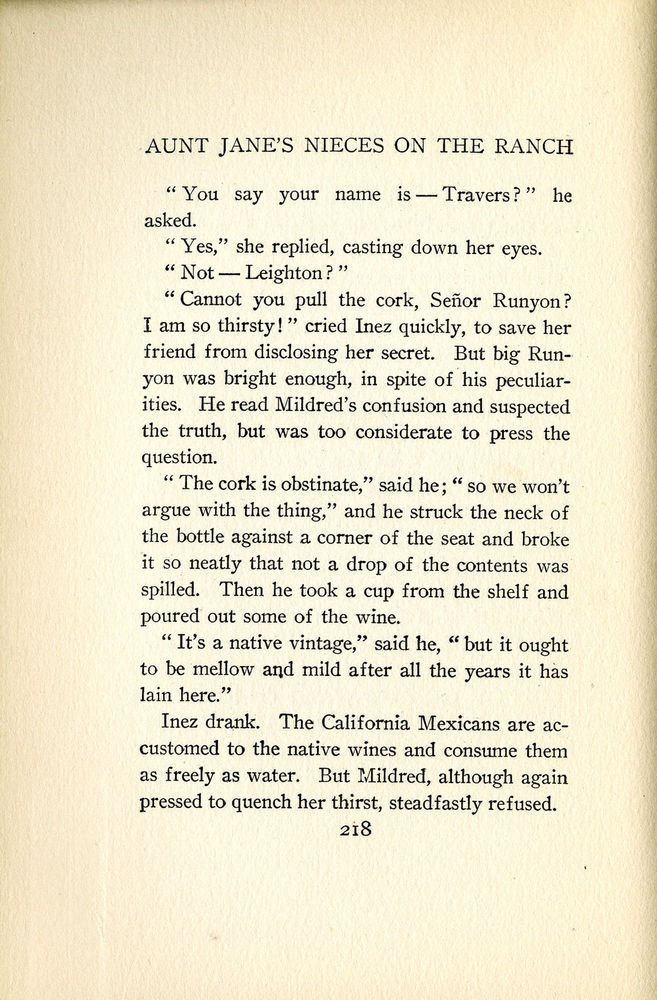 AUNT JANE'S NIECES ON THE RANCH

"You say your name is — Travers?" he asked.

"Yes," she replied, casting down her eyes.

"Not — Leighton?"

"Cannot you pull the cork, Señor Runyon? I am so thirsty!" cried Inez quickly, to save her friend from disclosing her secret. But big Runyon was bright enough, in spite of his peculiarities. He read Mildred's confusion and suspected the truth, but was too considerate to press the question.

"The cork is obstinate," said he; "so we won't argue with the thing," and he struck the neck of the bottle against a corner of the seat and broke it so neatly that not a drop of the contents was spilled. Then he took a cup from the shelf and poured out some of the wine.

"It's a native vintage," said he, "but it ought to be mellow and mild after all the years it has lain here."

Inez drank. The California Mexicans are accustomed to the native wines and consume them as freely as water. But Mildred, although again pressed to quench her thirst, steadfastly refused.

218